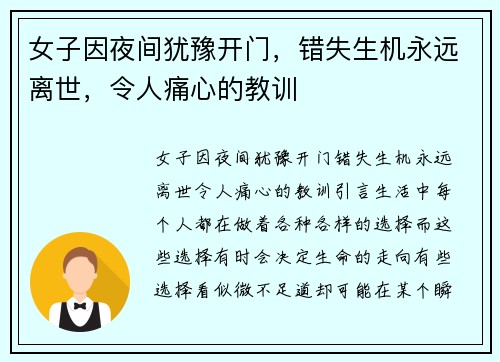 女子因夜间犹豫开门，错失生机永远离世，令人痛心的教训

女子因夜间犹豫开门错失生机永远离世令人痛心的教训引言生活中每个人都在做着各种各样的选择而这些选择有时会决定生命的走向有些选择看似微不足道却可能在某个瞬